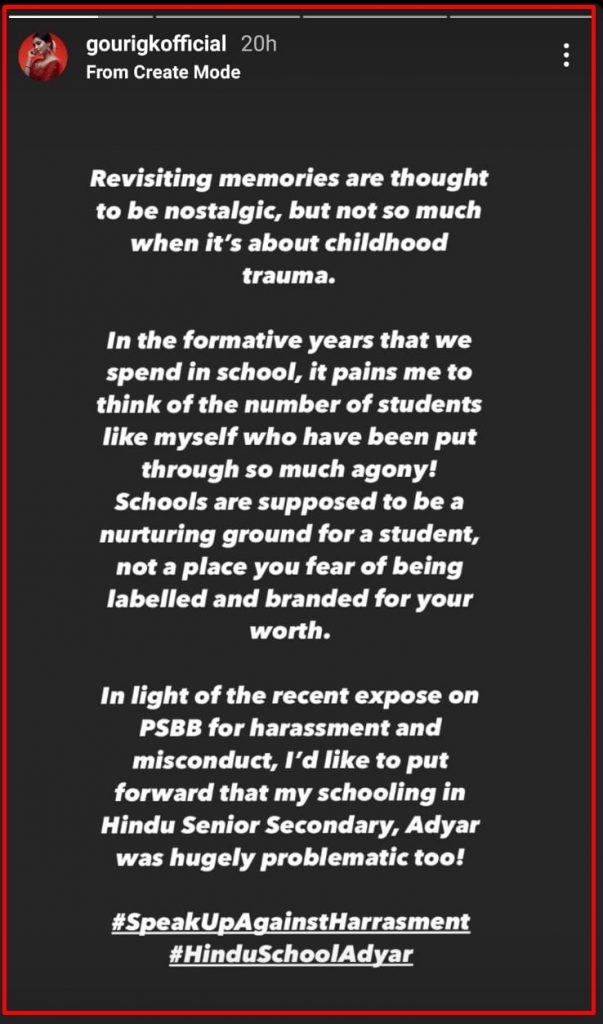 gourigkofficial 20h
From Create Mode

Revisiting memories are thought to be nostalgic, but not so much when it's about childhood trauma.

In the formative years that we spend in school, it pains me to think of the number of students like myself who have been put through so much agony! Schools are supposed to be a nurturing ground for a student, not a place you fear of being labelled and branded for your worth.

In light of the recent expose on PSBB for harassment and misconduct, I'd like to put forward that my schooling in Hindu Senior Secondary, Adyar was hugely problematic too!

#SpeakUpAgainstHarrasment
#HinduSchoolAdyar